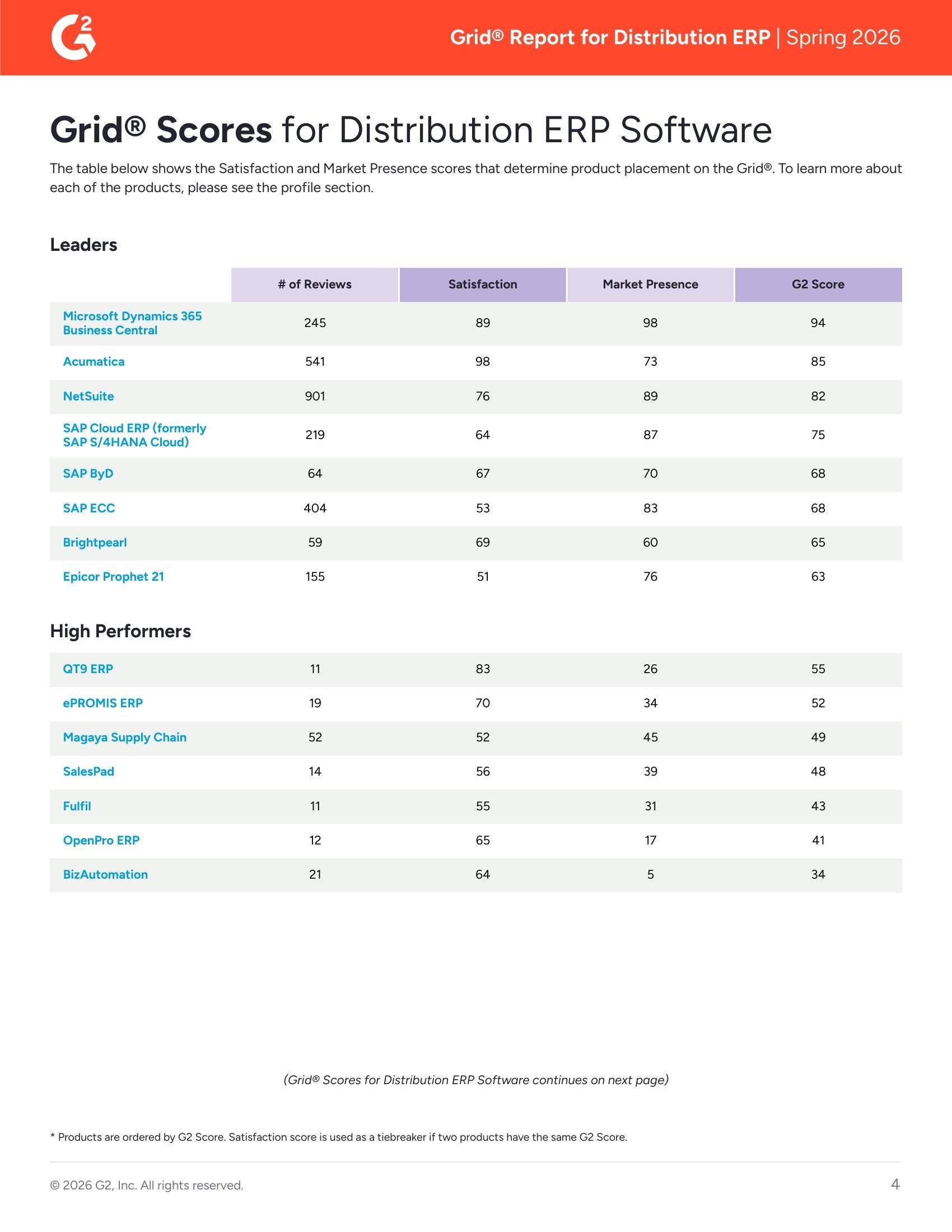 G2

Grid® Report for Distribution ERP | Spring 2026

Grid® Scores for Distribution ERP Software

The table below shows the Satisfaction and Market Presence scores that determine product placement on the Grid®. To learn more about each of the products, please see the profile section.

Leaders

| | # of Reviews | Satisfaction | Market Presence | G2 Score |
|---|---|---|---|---|
| Microsoft Dynamics 365 Business Central | 245 | 89 | 98 | 94 |
| Acumatica | 541 | 98 | 73 | 85 |
| NetSuite | 901 | 76 | 89 | 82 |
| SAP Cloud ERP (formerly SAP S/4HANA Cloud) | 219 | 64 | 87 | 75 |
| SAP ByD | 64 | 67 | 70 | 68 |
| SAP ECC | 404 | 53 | 83 | 68 |
| Brightpearl | 59 | 69 | 60 | 65 |
| Epicor Prophet 21 | 155 | 51 | 76 | 63 |

High Performers

| | | | | |
|---|---|---|---|---|
| QT9 ERP | 11 | 83 | 26 | 55 |
| ePROMIS ERP | 19 | 70 | 34 | 52 |
| Magaya Supply Chain | 52 | 52 | 45 | 49 |
| SalesPad | 14 | 56 | 39 | 48 |
| Fulfil | 11 | 55 | 31 | 43 |
| OpenPro ERP | 12 | 65 | 17 | 41 |
| BizAutomation | 21 | 64 | 5 | 34 |

(Grid® Scores for Distribution ERP Software continues on next page)

* Products are ordered by G2 Score. Satisfaction score is used as a tiebreaker if two products have the same G2 Score.

© 2026 G2, Inc. All rights reserved.

4